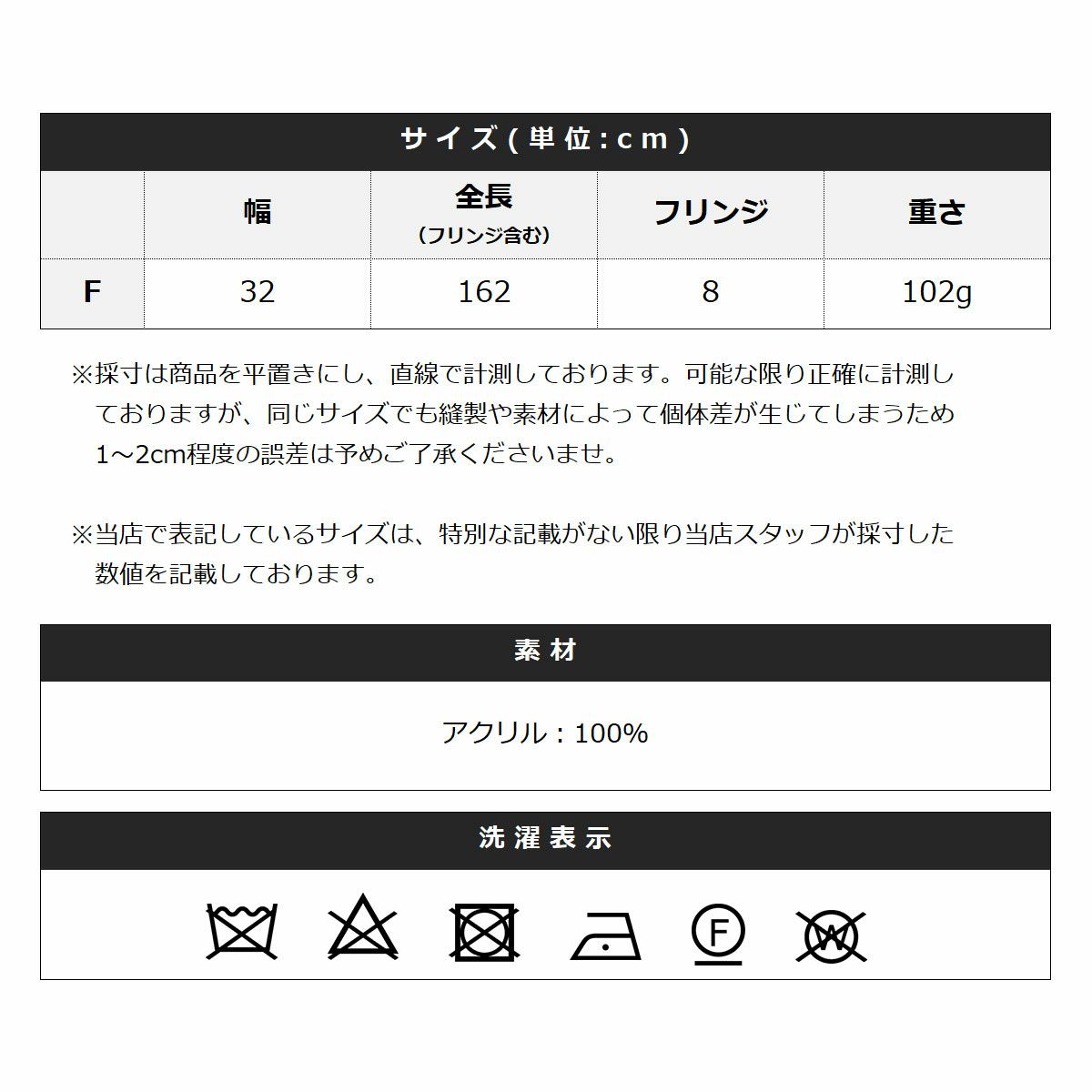 サイズ(単位:cm)

| | 幅 | 全長 (フリンジ含む) | フリンジ | 重さ |
|---|---|---|---|---|
| F | 32 | 162 | 8 | 102g |

※採寸は商品を平置きにし、直線で計測しております。可能な限り正確に計測しておりますが、同じサイズでも縫製や素材によって個体差が生じてしまうため1～2cm程度の誤差は予めご了承くださいませ。

※当店で表記しているサイズは、特別な記載がない限り当店スタッフが採寸した数値を記載しております。

素材

アクリル：100%

洗濯表示

F

W